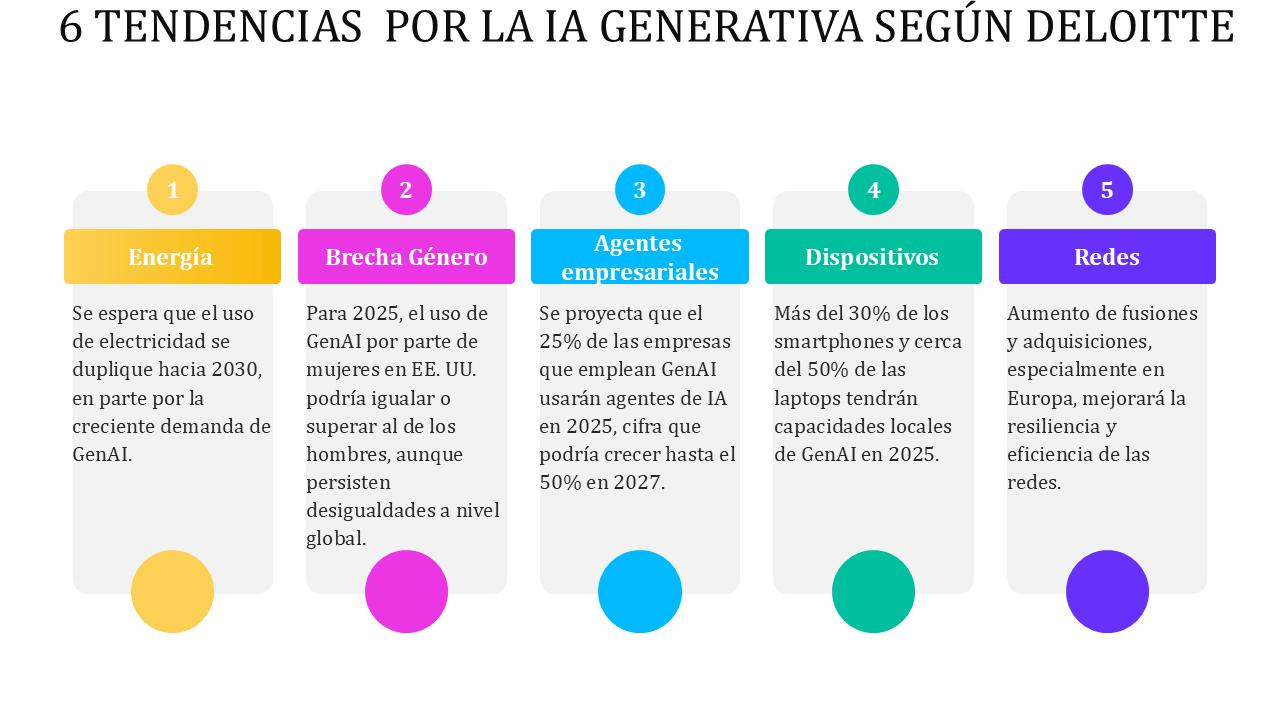 6 TENDENCIAS  POR LA IA GENERATIVA SEGÚN DELOITTE

1

Energía

Se espera que el uso de electricidad se duplique hacia 2030, en parte por la creciente demanda de GenAI.

2

Brecha Género

Para 2025, el uso de GenAI por parte de mujeres en EE. UU. podría igualar o superar al de los hombres, aunque persisten desigualdades a nivel global.

3

Agentes empresariales

Se proyecta que el 25% de las empresas que emplean GenAI usarán agentes de IA en 2025, cifra que podría crecer hasta el 50% en 2027.

4

Dispositivos

Más del 30% de los smartphones y cerca del 50% de las laptops tendrán capacidades locales de GenAI en 2025.

5

Redes

Aumento de fusiones y adquisiciones, especialmente en Europa, mejorará la resiliencia y eficiencia de las redes.